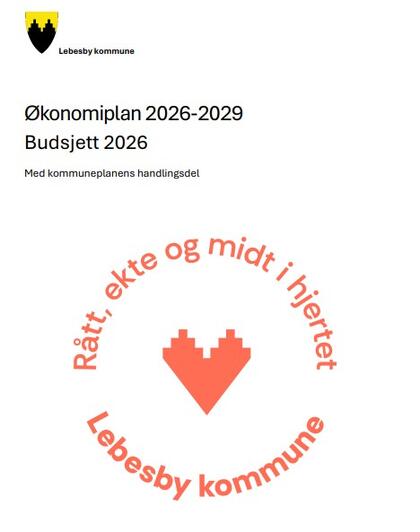 Lebesby kommune

Økonomiplan 2026-2029
Budsjett 2026

Med kommuneplanens handlingsdel

Rått, ekte og midt i hjertet

Lebesby kommune